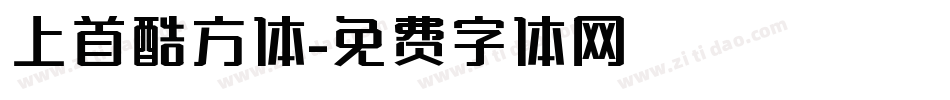 上首酷方体-免费字体网

www.zitidao.com